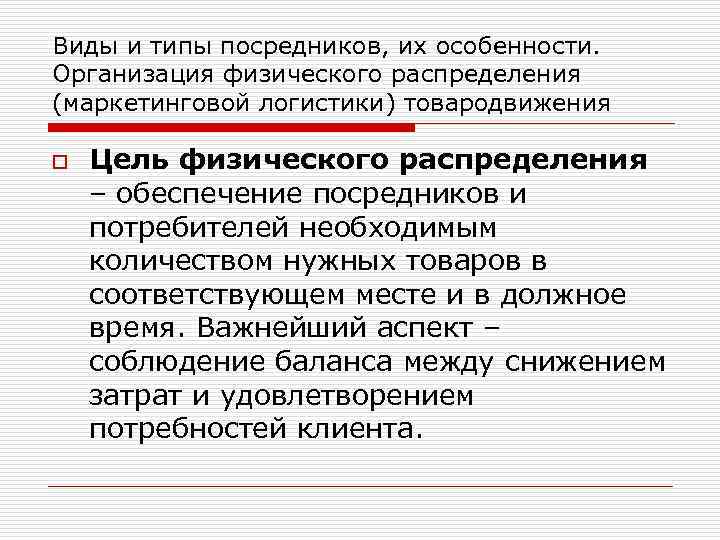 Виды и типы посредников, их особенности. Организация физического распределения (маркетинговой логистики) товародвижения

Цель физического распределения – обеспечение посредников и потребителей необходимым количеством нужных товаров в соответствующем месте и в должное время. Важнейший аспект – соблюдение баланса между снижением затрат и удовлетворением потребностей клиента.